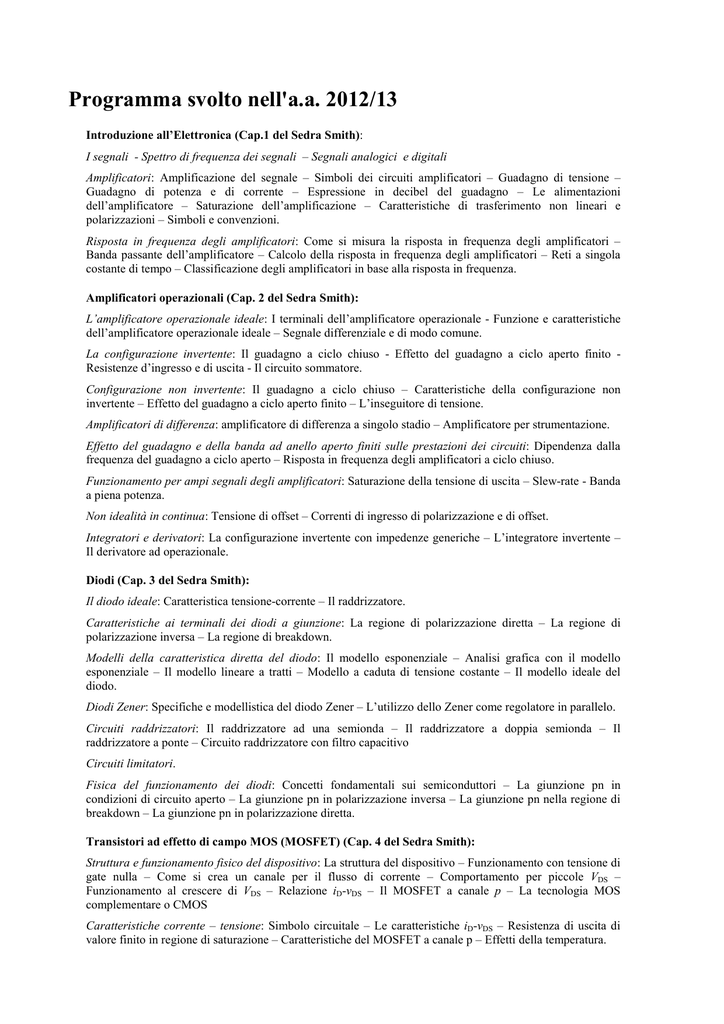 Programma svolto nell'a.a. 2012/13

Introduzione all'Elettronica (Cap.1 del Sedra Smith):

I segnali - Spettro di frequenza dei segnali – Segnali analogici e digitali

Amplificatori: Amplificazione del segnale – Simboli dei circuiti amplificatori – Guadagno di tensione – Guadagno di potenza e di corrente – Espressione in decibel del guadagno – Le alimentazioni dell'amplificatore – Saturazione dell'amplificazione – Caratteristiche di trasferimento non lineari e polarizzazioni – Simboli e convenzioni.

Risposta in frequenza degli amplificatori: Come si misura la risposta in frequenza degli amplificatori – Banda passante dell'amplificatore – Calcolo della risposta in frequenza degli amplificatori – Reti a singola costante di tempo – Classificazione degli amplificatori in base alla risposta in frequenza.

Amplificatori operazionali (Cap. 2 del Sedra Smith):

L'amplificatore operazionale ideale: I terminali dell'amplificatore operazionale - Funzione e caratteristiche dell'amplificatore operazionale ideale – Segnale differenziale e di modo comune.

La configurazione invertente: Il guadagno a ciclo chiuso - Effetto del guadagno a ciclo aperto finito - Resistenze d'ingresso e di uscita - Il circuito sommatore.

Configurazione non invertente: Il guadagno a ciclo chiuso – Caratteristiche della configurazione non invertente – Effetto del guadagno a ciclo aperto finito – L'inseguitore di tensione.

Amplificatori di differenza: amplificatore di differenza a singolo stadio – Amplificatore per strumentazione.

Effetto del guadagno e della banda ad anello aperto finiti sulle prestazioni dei circuiti: Dipendenza dalla frequenza del guadagno a ciclo aperto – Risposta in frequenza degli amplificatori a ciclo chiuso.

Funzionamento per ampi segnali degli amplificatori: Saturazione della tensione di uscita – Slew-rate - Banda a piena potenza.

Non idealità in continua: Tensione di offset – Correnti di ingresso di polarizzazione e di offset.

Integratori e derivatori: La configurazione invertente con impedenze generiche – L'integratore invertente – Il derivatore ad operazionale.

Diodi (Cap. 3 del Sedra Smith):

Il diodo ideale: Caratteristica tensione-corrente – Il raddrizzatore.

Caratteristiche ai terminali dei diodi a giunzione: La regione di polarizzazione diretta – La regione di polarizzazione inversa – La regione di breakdown.

Modelli della caratteristica diretta del diodo: Il modello esponenziale – Analisi grafica con il modello esponenziale – Il modello lineare a tratti – Modello a caduta di tensione costante – Il modello ideale del diodo.

Diodi Zener: Specifiche e modellistica del diodo Zener – L'utilizzo dello Zener come regolatore in parallelo.

Circuiti raddrizzatori: Il raddrizzatore ad una semionda – Il raddrizzatore a doppia semionda – Il raddrizzatore a ponte – Circuito raddrizzatore con filtro capacitivo

Circuiti limitatori.

Fisica del funzionamento dei diodi: Concetti fondamentali sui semiconduttori – La giunzione pn in condizioni di circuito aperto – La giunzione pn in polarizzazione inversa – La giunzione pn nella regione di breakdown – La giunzione pn in polarizzazione diretta.

Transistori ad effetto di campo MOS (MOSFET) (Cap. 4 del Sedra Smith):

Struttura e funzionamento fisico del dispositivo: La struttura del dispositivo – Funzionamento con tensione di gate nulla – Come si crea un canale per il flusso di corrente – Comportamento per piccole $V_{DS}$ – Funzionamento al crescere di $V_{DS}$ – Relazione $i_D$-$v_{DS}$ – Il MOSFET a canale $p$ – La tecnologia MOS complementare o CMOS

Caratteristiche corrente – tensione: Simbolo circuitale – Le caratteristiche $i_D$-$v_{DS}$ – Resistenza di uscita di valore finito in regione di saturazione – Caratteristiche del MOSFET a canale p – Effetti della temperatura.